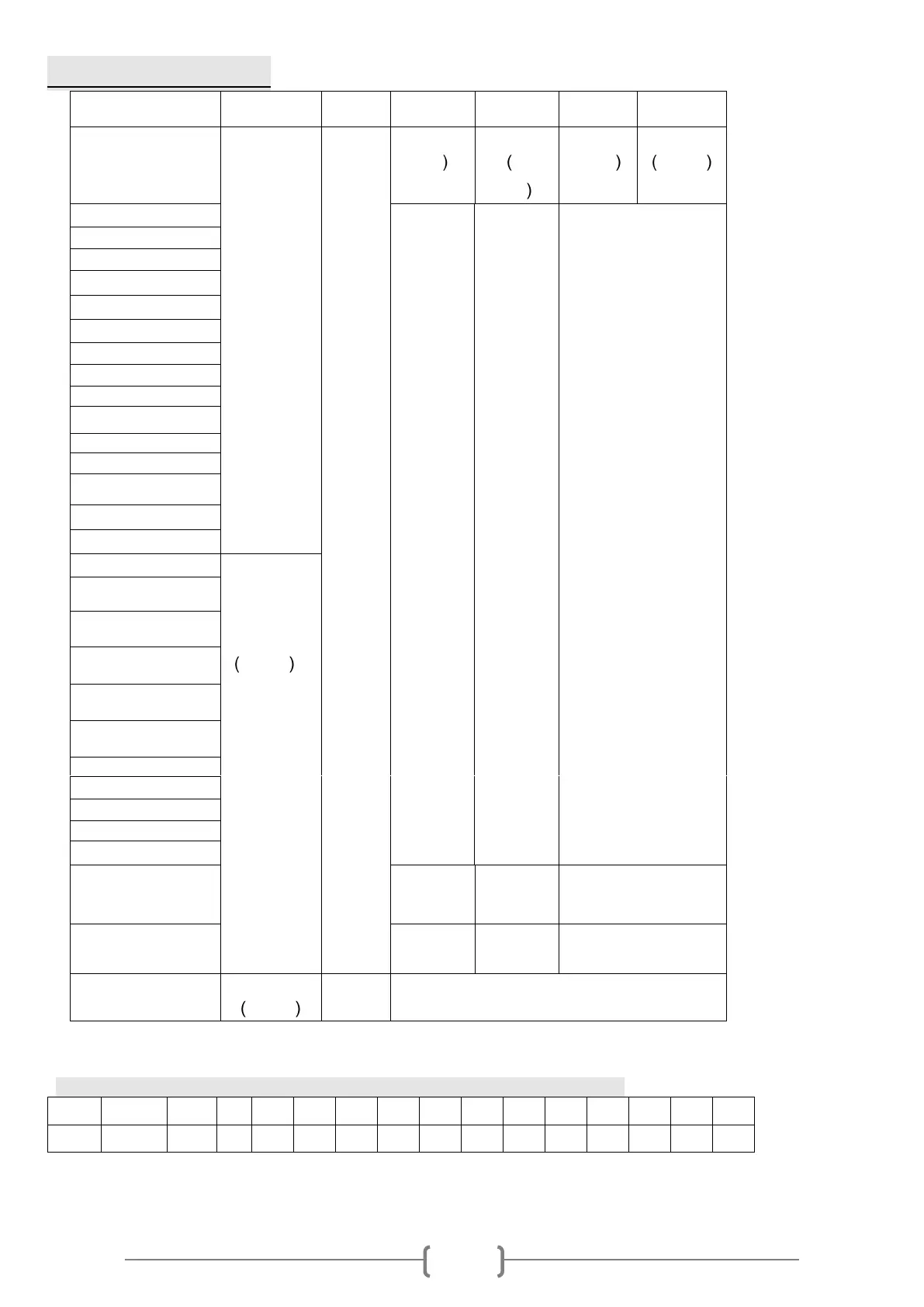 ) ( ) ) ( )

( )

( )